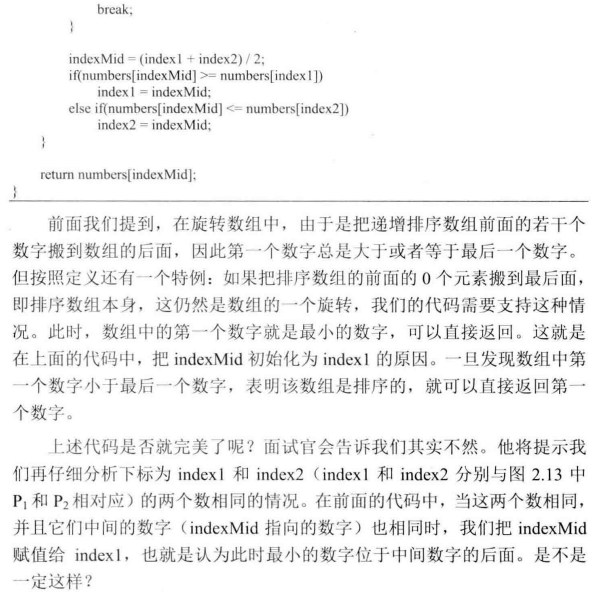 break;
        }

        indexMid = (index1 + index2) / 2;
        if(numbers[indexMid] >= numbers[index1])
            index1 = indexMid;
        else if(numbers[indexMid] <= numbers[index2])
            index2 = indexMid;
    }

    return numbers[indexMid];
}

前面我们提到，在旋转数组中，由于是把递增排序数组前面的若干个数字搬到数组的后面，因此第一个数字总是大于或者等于最后一个数字。但按照定义还有一个特例：如果把排序数组的前面的 0 个元素搬到最后面，即排序数组本身，这仍然是数组的一个旋转，我们的代码需要支持这种情况。此时，数组中的第一个数字就是最小的数字，可以直接返回。这就是在上面的代码中，把 indexMid 初始化为 index1 的原因。一旦发现数组中第一个数字小于最后一个数字，表明该数组是排序的，就可以直接返回第一个数字。

上述代码是否就完美了呢？面试官会告诉我们其实不然。他将提示我们再仔细分析下标为 index1 和 index2（index1 和 index2 分别与图 2.13 中 $P_1$ 和 $P_2$ 相对应）的两个数相同的情况。在前面的代码中，当这两个数相同，并且它们中间的数字（indexMid 指向的数字）也相同时，我们把 indexMid 赋值给 index1，也就是认为此时最小的数字位于中间数字的后面。是不是一定这样？